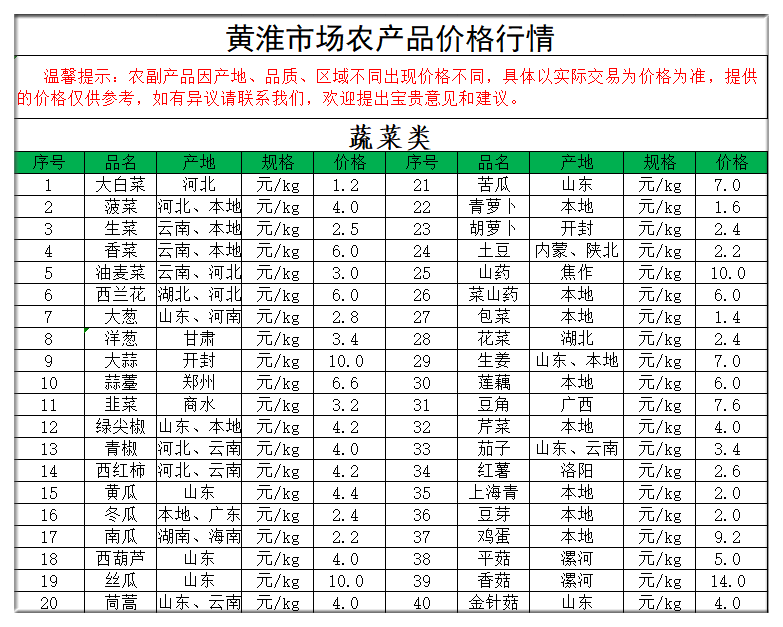 黄淮市场农产品价格行情

温馨提示：农副产品因产地、品质、区域不同出现价格不同，具体以实际交易为价格为准，提供的价格仅供参考，如有异议请联系我们，欢迎提出宝贵意见和建议。

蔬菜类

| 序号 | 品名 | 产地 | 规格 | 价格 | 序号 | 品名 | 产地 | 规格 | 价格 |
|---|---|---|---|---|---|---|---|---|---|
| 1 | 大白菜 | 河北 | 元/kg | 1.2 | 21 | 苦瓜 | 山东 | 元/kg | 7.0 |
| 2 | 菠菜 | 河北、本地 | 元/kg | 4.0 | 22 | 青萝卜 | 本地 | 元/kg | 1.6 |
| 3 | 生菜 | 云南、本地 | 元/kg | 2.5 | 23 | 胡萝卜 | 开封 | 元/kg | 2.4 |
| 4 | 香菜 | 云南、本地 | 元/kg | 6.0 | 24 | 土豆 | 内蒙、陕北 | 元/kg | 2.2 |
| 5 | 油麦菜 | 云南、河北 | 元/kg | 3.0 | 25 | 山药 | 焦作 | 元/kg | 10.0 |
| 6 | 西兰花 | 湖北、河北 | 元/kg | 6.0 | 26 | 菜山药 | 本地 | 元/kg | 6.0 |
| 7 | 大葱 | 山东、河南 | 元/kg | 2.8 | 27 | 包菜 | 本地 | 元/kg | 1.4 |
| 8 | 洋葱 | 甘肃 | 元/kg | 3.4 | 28 | 花菜 | 湖北 | 元/kg | 2.4 |
| 9 | 大蒜 | 开封 | 元/kg | 10.0 | 29 | 生姜 | 山东、本地 | 元/kg | 7.0 |
| 10 | 蒜薹 | 郑州 | 元/kg | 6.6 | 30 | 莲藕 | 本地 | 元/kg | 6.0 |
| 11 | 韭菜 | 商水 | 元/kg | 3.2 | 31 | 豆角 | 广西 | 元/kg | 7.6 |
| 12 | 绿尖椒 | 山东、本地 | 元/kg | 4.2 | 32 | 芹菜 | 本地 | 元/kg | 4.0 |
| 13 | 青椒 | 河北、云南 | 元/kg | 4.0 | 33 | 茄子 | 山东、云南 | 元/kg | 3.4 |
| 14 | 西红柿 | 河北、云南 | 元/kg | 4.2 | 34 | 红薯 | 洛阳 | 元/kg | 2.6 |
| 15 | 黄瓜 | 山东 | 元/kg | 4.4 | 35 | 上海青 | 本地 | 元/kg | 2.0 |
| 16 | 冬瓜 | 本地、广东 | 元/kg | 2.4 | 36 | 豆芽 | 本地 | 元/kg | 2.0 |
| 17 | 南瓜 | 湖南、海南 | 元/kg | 2.2 | 37 | 鸡蛋 | 本地 | 元/kg | 9.2 |
| 18 | 西葫芦 | 山东 | 元/kg | 4.0 | 38 | 平菇 | 漯河 | 元/kg | 5.0 |
| 19 | 丝瓜 | 山东 | 元/kg | 10.0 | 39 | 香菇 | 漯河 | 元/kg | 14.0 |
| 20 | 茼蒿 | 山东、云南 | 元/kg | 4.0 | 40 | 金针菇 | 山东 | 元/kg | 4.0 |